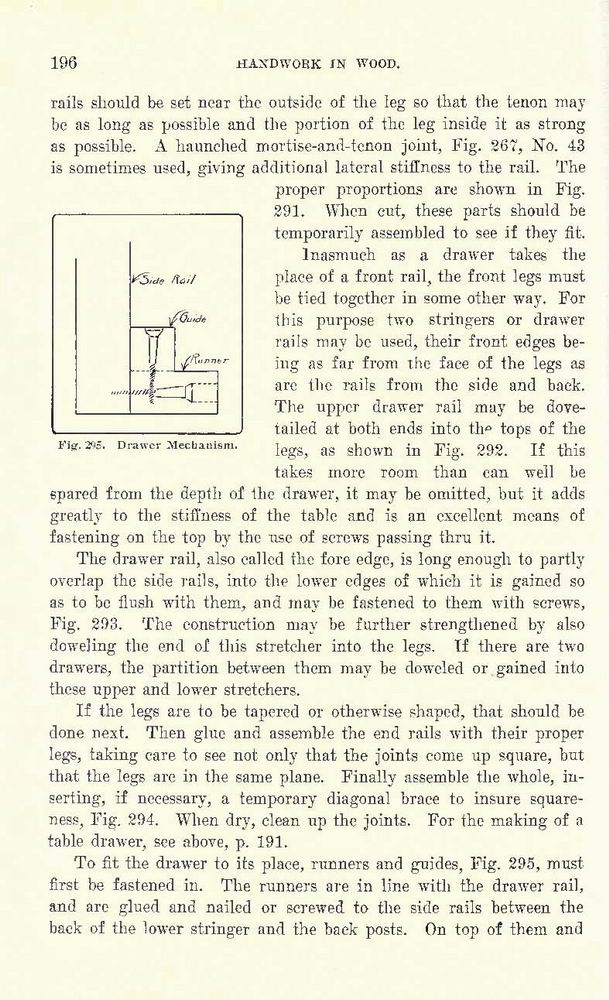 196 HANDWORK IN WOOD.

rails should be set near the outside of the leg so that the tenon may be as long as possible and the portion of the leg inside it as strong as possible. A haunched mortise-and-tenon joint, Fig. 267, No. 43 is sometimes used, giving additional lateral stiffness to the rail. The proper proportions are shown in Fig. 291. When cut, these parts should be temporarily assembled to see if they fit.

Side Rail

Guide

Runner

Fig. 295. Drawer Mechanism.

Inasmuch as a drawer takes the place of a front rail, the front legs must be tied together in some other way. For this purpose two stringers or drawer rails may be used, their front edges being as far from the face of the legs as are the rails from the side and back. The upper drawer rail may be dovetailed at both ends into the tops of the legs, as shown in Fig. 292. If this takes more room than can well be spared from the depth of the drawer, it may be omitted, but it adds greatly to the stiffness of the table and is an excellent means of fastening on the top by the use of screws passing thru it.

The drawer rail, also called the fore edge, is long enough to partly overlap the side rails, into the lower edges of which it is gained so as to be flush with them, and may be fastened to them with screws, Fig. 293. The construction may be further strengthened by also doweling the end of this stretcher into the legs. If there are two drawers, the partition between them may be doweled or gained into these upper and lower stretchers.

If the legs are to be tapered or otherwise shaped, that should be done next. Then glue and assemble the end rails with their proper legs, taking care to see not only that the joints come up square, but that the legs are in the same plane. Finally assemble the whole, inserting, if necessary, a temporary diagonal brace to insure squareness, Fig. 294. When dry, clean up the joints. For the making of a table drawer, see above, p. 191.

To fit the drawer to its place, runners and guides, Fig. 295, must first be fastened in. The runners are in line with the drawer rail, and are glued and nailed or screwed to the side rails between the back of the lower stringer and the back posts. On top of them and